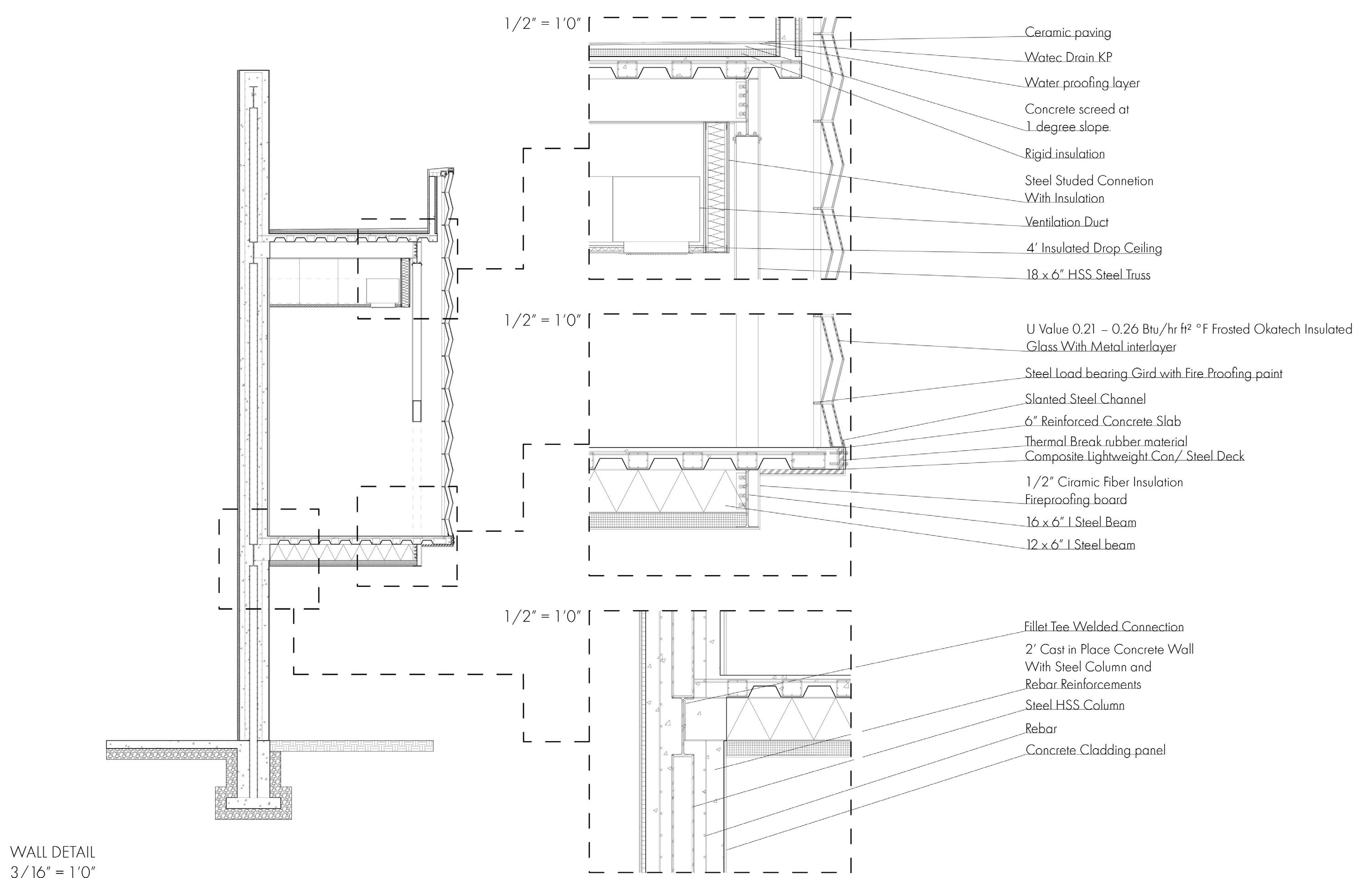 1/2" = 1'0"

Ceramic paving

Watec Drain KP

Water proofing layer

Concrete screed at 1 degree slope

Rigid insulation

Steel Studed Connetion With Insulation

Ventilation Duct

4' Insulated Drop Ceiling

18 x 6" HSS Steel Truss

1/2" = 1'0"

U Value 0.21 – 0.26 Btu/hr ft² °F Frosted Okatech Insulated Glass With Metal interlayer

Steel Load bearing Gird with Fire Proofing paint

Slanted Steel Channel

6" Reinforced Concrete Slab

Thermal Break rubber material

Composite Lightweight Con/ Steel Deck

1/2" Ciramic Fiber Insulation Fireproofing board

16 x 6" I Steel Beam

12 x 6" I Steel beam

1/2" = 1'0"

Fillet Tee Welded Connection

2' Cast in Place Concrete Wall With Steel Column and Rebar Reinforcements

Steel HSS Column

Rebar

Concrete Cladding panel

WALL DETAIL
3/16" = 1'0"